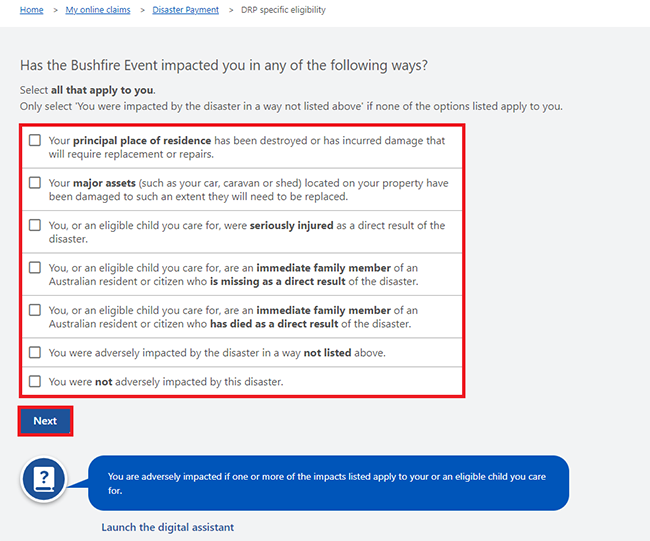 Home > My online claims > Disaster Payment > DRP specific eligibility

Has the Bushfire Event impacted you in any of the following ways?

Select all that apply to you.
Only select 'You were impacted by the disaster in a way not listed above' if none of the options listed apply to you.

Your principal place of residence has been destroyed or has incurred damage that will require replacement or repairs.

Your major assets (such as your car, caravan or shed) located on your property have been damaged to such an extent they will need to be replaced.

You, or an eligible child you care for, were seriously injured as a direct result of the disaster.

You, or an eligible child you care for, are an immediate family member of an Australian resident or citizen who is missing as a direct result of the disaster.

You, or an eligible child you care for, are an immediate family member of an Australian resident or citizen who has died as a direct result of the disaster.

You were adversely impacted by the disaster in a way not listed above.

You were not adversely impacted by this disaster.

Next

You are adversely impacted if one or more of the impacts listed apply to your or an eligible child you care for.

Launch the digital assistant